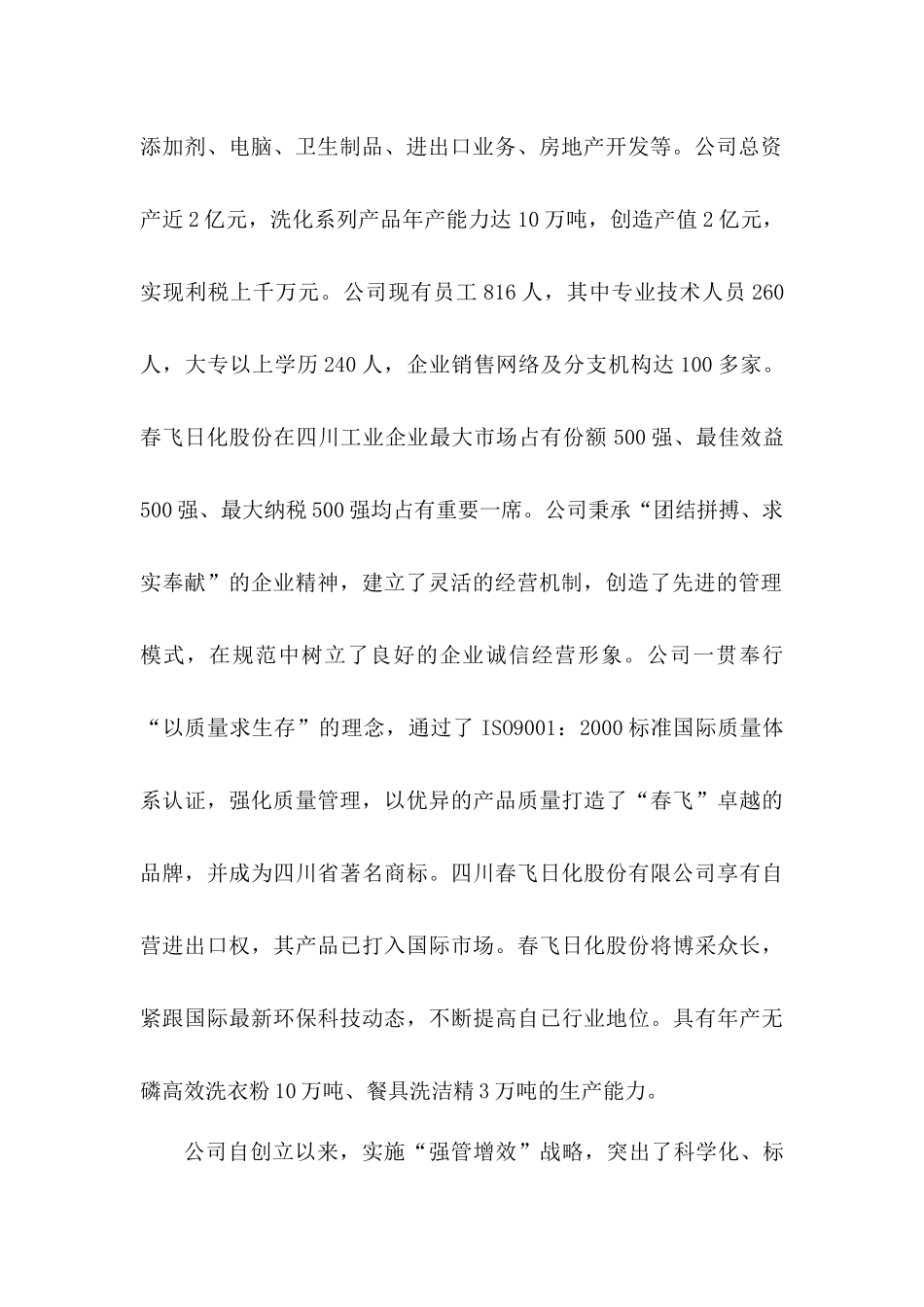 添加剂、电脑、卫生制品、进出口业务、房地产开发等。公司总资产近2亿元，洗化系列产品年产能力达10万吨，创造产值2亿元，实现利税上千万元。公司现有员工816人，其中专业技术人员260人，大专以上学历240人，企业销售网络及分支机构达100多家。春飞日化股份在四川工业企业最大市场占有份额500强、最佳效益500强、最大纳税500强均占有重要一席。公司秉承“团结拼搏、求实奉献”的企业精神，建立了灵活的经营机制，创造了先进的管理模式，在规范中树立了良好的企业诚信经营形象。公司一贯奉行“以质量求生存”的理念，通过了ISO9001：2000标准国际质量体系认证，强化质量管理，以优异的产品质量打造了“春飞”卓越的品牌，并成为四川省著名商标。四川春飞日化股份有限公司享有自营进出口权，其产品已打入国际市场。春飞日化股份将博采众长，紧跟国际最新环保科技动态，不断提高自已行业地位。具有年产无磷高效洗衣粉10万吨、餐具洗洁精3万吨的生产能力。

公司自创立以来，实施“强管增效”战略，突出了科学化、标